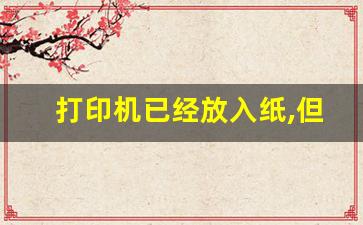 打印机已经放入纸,但